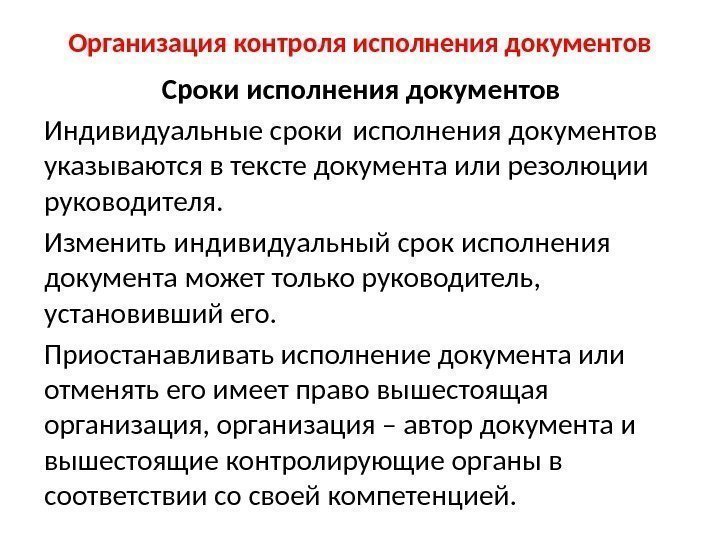 Организация контроля исполнения документов

Сроки исполнения документов

Индивидуальные сроки исполнения документов указываются в тексте документа или резолюции руководителя.

Изменить индивидуальный срок исполнения документа может только руководитель, установивший его.

Приостанавливать исполнение документа или отменять его имеет право вышестоящая организация, организация – автор документа и вышестоящие контролирующие органы в соответствии со своей компетенцией.